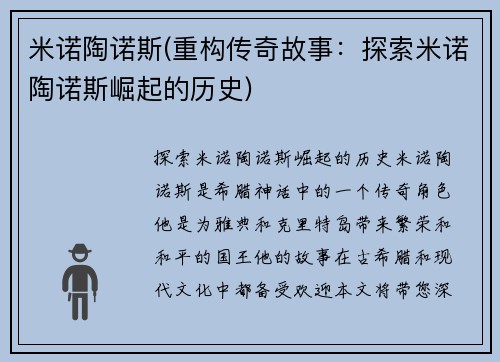 米诺陶诺斯(重构传奇故事：探索米诺陶诺斯崛起的历史)

探索米诺陶诺斯崛起的历史米诺陶诺斯是希腊神话中的一个传奇角色他是为雅典和克里特岛带来繁荣和和平的国王他的故事在古希腊和现代文化中都备受欢迎本文将带您深